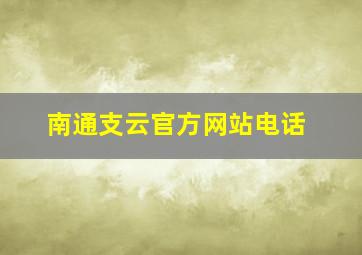 南通支云官方网站电话